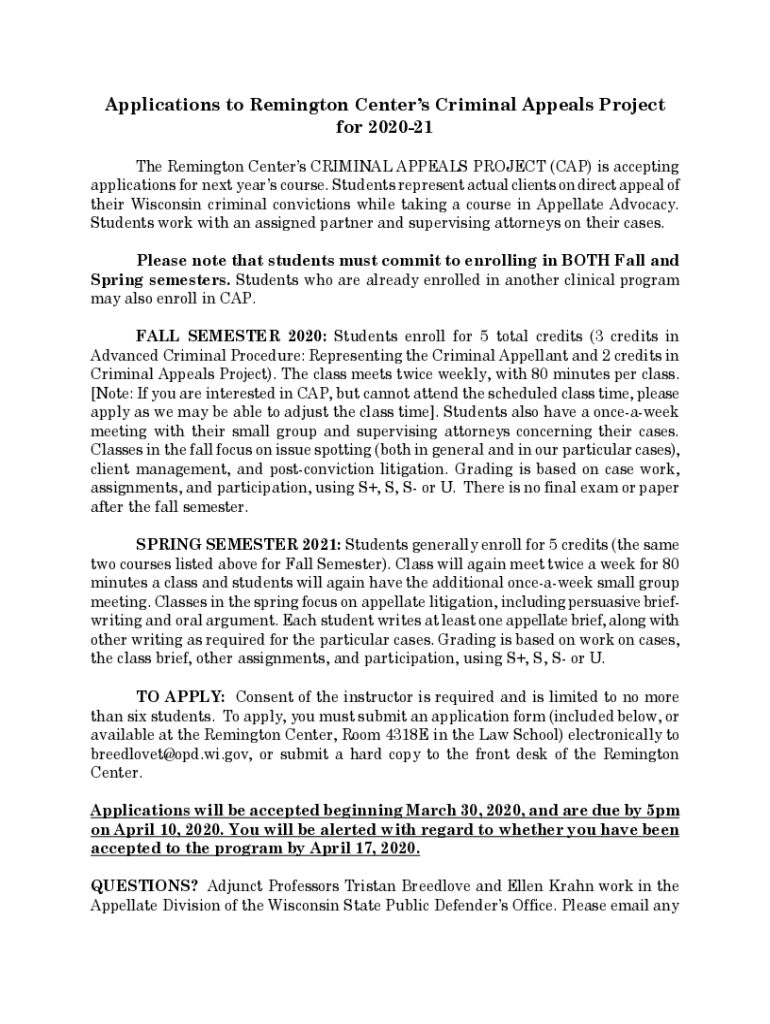 Applications to Remington Center's Criminal Appeals Project for 2020-21

The Remington Center's CRIMINAL APPEALS PROJECT (CAP) is accepting applications for next year's course. Students represent actual clients on direct appeal of their Wisconsin criminal convictions while taking a course in Appellate Advocacy. Students work with an assigned partner and supervising attorneys on their cases.

Please note that students must commit to enrolling in BOTH Fall and Spring semesters. Students who are already enrolled in another clinical program may also enroll in CAP.

FALL SEMESTER 2020: Students enroll for 5 total credits (3 credits in Advanced Criminal Procedure: Representing the Criminal Appellant and 2 credits in Criminal Appeals Project). The class meets twice weekly, with 80 minutes per class. [Note: If you are interested in CAP, but cannot attend the scheduled class time, please apply as we may be able to adjust the class time]. Students also have a once-a-week meeting with their small group and supervising attorneys concerning their cases. Classes in the fall focus on issue spotting (both in general and in our particular cases), client management, and post-conviction litigation. Grading is based on case work, assignments, and participation, using S+, S, S- or U. There is no final exam or paper after the fall semester.

SPRING SEMESTER 2021: Students generally enroll for 5 credits (the same two courses listed above for Fall Semester). Class will again meet twice a week for 80 minutes a class and students will again have the additional once-a-week small group meeting. Classes in the spring focus on appellate litigation, including persuasive brief-writing and oral argument. Each student writes at least one appellate brief, along with other writing as required for the particular cases. Grading is based on work on cases, the class brief, other assignments, and participation, using S+, S, S- or U.

TO APPLY: Consent of the instructor is required and is limited to no more than six students. To apply, you must submit an application form (included below, or available at the Remington Center, Room 4318E in the Law School) electronically to breedlovet@opd.wi.gov, or submit a hard copy to the front desk of the Remington Center.

Applications will be accepted beginning March 30, 2020, and are due by 5pm on April 10, 2020. You will be alerted with regard to whether you have been accepted to the program by April 17, 2020.

QUESTIONS? Adjunct Professors Tristan Breedlove and Ellen Krahn work in the Appellate Division of the Wisconsin State Public Defender's Office. Please email any